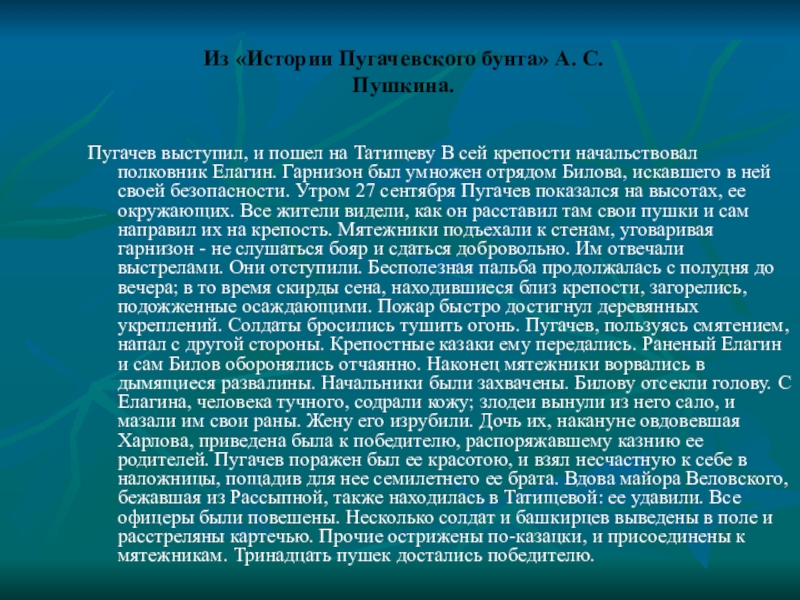 Из «Истории Пугачевского бунта» А. С. Пушкина.

Пугачев выступил, и пошел на Татищеву В сей крепости начальствовал полковник Елагин. Гарнизон был умножен отрядом Билова, искавшего в ней своей безопасности. Утром 27 сентября Пугачев показался на высотах, ее окружающих. Все жители видели, как он расставил там свои пушки и сам направил их на крепость. Мятежники подъехали к стенам, уговаривая гарнизон - не слушаться бояр и сдаться добровольно. Им отвечали выстрелами. Они отступили. Бесполезная пальба продолжалась с полудня до вечера; в то время скирды сена, находившиеся близ крепости, загорелись, подожженные осаждающими. Пожар быстро достигнул деревянных укреплений. Солдаты бросились тушить огонь. Пугачев, пользуясь смятением, напал с другой стороны. Крепостные казаки ему передались. Раненый Елагин и сам Билов оборонялись отчаянно. Наконец мятежники ворвались в дымящиеся развалины. Начальники были захвачены. Билову отсекли голову. С Елагина, человека тучного, содрали кожу; злодеи вынули из него сало, и мазали им свои раны. Жену его изрубили. Дочь их, накануне овдовевшая Харлова, приведена была к победителю, распоряжавшему казнию ее родителей. Пугачев поражен был ее красотою, и взял несчастную к себе в наложницы, пощадив для нее семилетнего ее брата. Вдова майора Веловского, бежавшая из Рассыпной, также находилась в Татищевой: ее удавили. Все офицеры были повешены. Несколько солдат и башкирцев выведены в поле и расстреляны картечью. Прочие острижены по-казацки, и присоединены к мятежникам. Тринадцать пушек достались победителю.